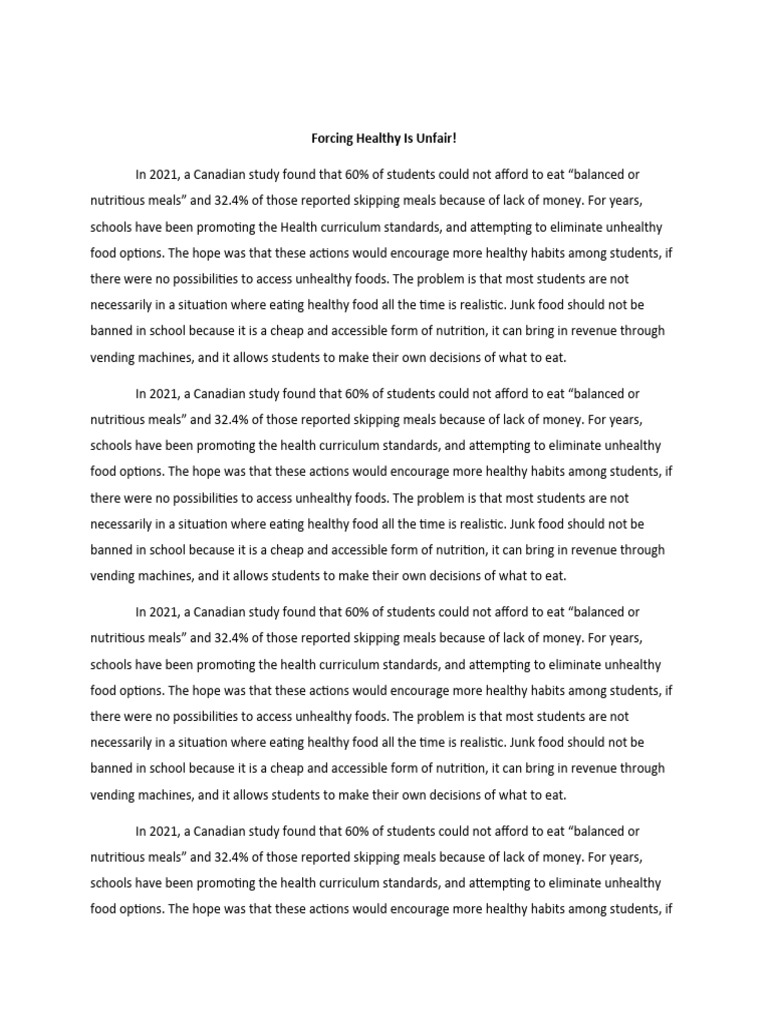 Forcing Healthy Is Unfair!

In 2021, a Canadian study found that 60% of students could not afford to eat “balanced or nutritious meals” and 32.4% of those reported skipping meals because of lack of money. For years, schools have been promoting the Health curriculum standards, and attempting to eliminate unhealthy food options. The hope was that these actions would encourage more healthy habits among students, if there were no possibilities to access unhealthy foods. The problem is that most students are not necessarily in a situation where eating healthy food all the time is realistic. Junk food should not be banned in school because it is a cheap and accessible form of nutrition, it can bring in revenue through vending machines, and it allows students to make their own decisions of what to eat.

In 2021, a Canadian study found that 60% of students could not afford to eat “balanced or nutritious meals” and 32.4% of those reported skipping meals because of lack of money. For years, schools have been promoting the health curriculum standards, and attempting to eliminate unhealthy food options. The hope was that these actions would encourage more healthy habits among students, if there were no possibilities to access unhealthy foods. The problem is that most students are not necessarily in a situation where eating healthy food all the time is realistic. Junk food should not be banned in school because it is a cheap and accessible form of nutrition, it can bring in revenue through vending machines, and it allows students to make their own decisions of what to eat.

In 2021, a Canadian study found that 60% of students could not afford to eat “balanced or nutritious meals” and 32.4% of those reported skipping meals because of lack of money. For years, schools have been promoting the health curriculum standards, and attempting to eliminate unhealthy food options. The hope was that these actions would encourage more healthy habits among students, if there were no possibilities to access unhealthy foods. The problem is that most students are not necessarily in a situation where eating healthy food all the time is realistic. Junk food should not be banned in school because it is a cheap and accessible form of nutrition, it can bring in revenue through vending machines, and it allows students to make their own decisions of what to eat.

In 2021, a Canadian study found that 60% of students could not afford to eat “balanced or nutritious meals” and 32.4% of those reported skipping meals because of lack of money. For years, schools have been promoting the health curriculum standards, and attempting to eliminate unhealthy food options. The hope was that these actions would encourage more healthy habits among students, if